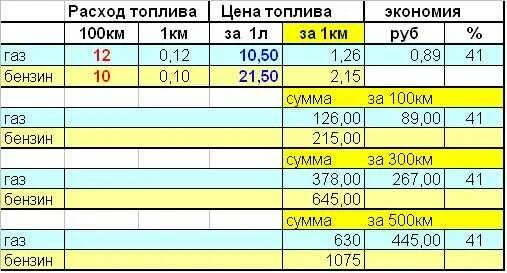 |  | Расход топлива |  | Цена топлива |  | экономия |  |
|---|---|---|---|---|---|---|
|  | 100км | 1км | за 1л | за 1км | руб | % |
| газ | 12 | 0,12 | 10,50 | 1,26 | 0,89 | 41 |
| бензин | 10 | 0,10 | 21,50 | 2,15 |  |  |
|  |  |  |  | сумма | за 100км |  |
| газ |  |  |  | 126,00 | 89,00 | 41 |
| бензин |  |  |  | 215,00 |  |  |
|  |  |  |  | сумма | за 300км |  |
| газ |  |  |  | 378,00 | 267,00 | 41 |
| бензин |  |  |  | 645,00 |  |  |
|  |  |  |  | сумма | за 500км |  |
| газ |  |  |  | 630 | 445,00 | 41 |
| бензин |  |  |  | 1075 |  |  |